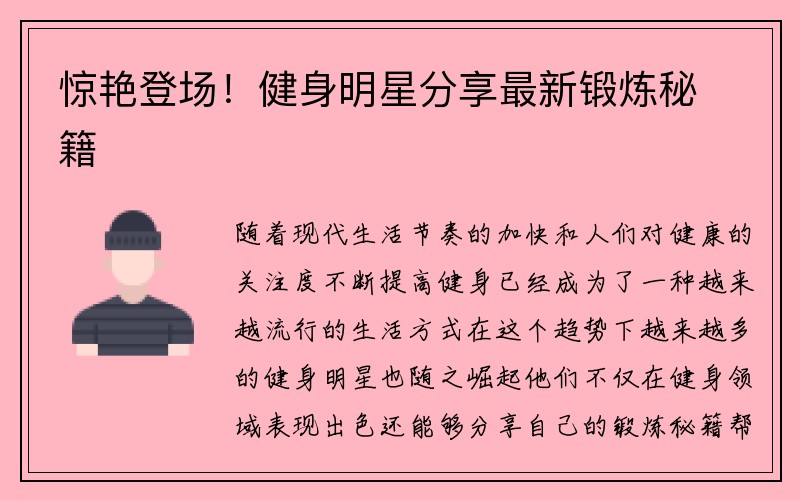 惊艳登场！健身明星分享最新锻炼秘籍

随着现代生活节奏的加快和人们对健康的关注度不断提高健身已经成为了一种越来越流行的生活方式在这个趋势下越来越多的健身明星也随之崛起他们不仅在健身领域表现出色还能够分享自己的锻炼秘籍帮